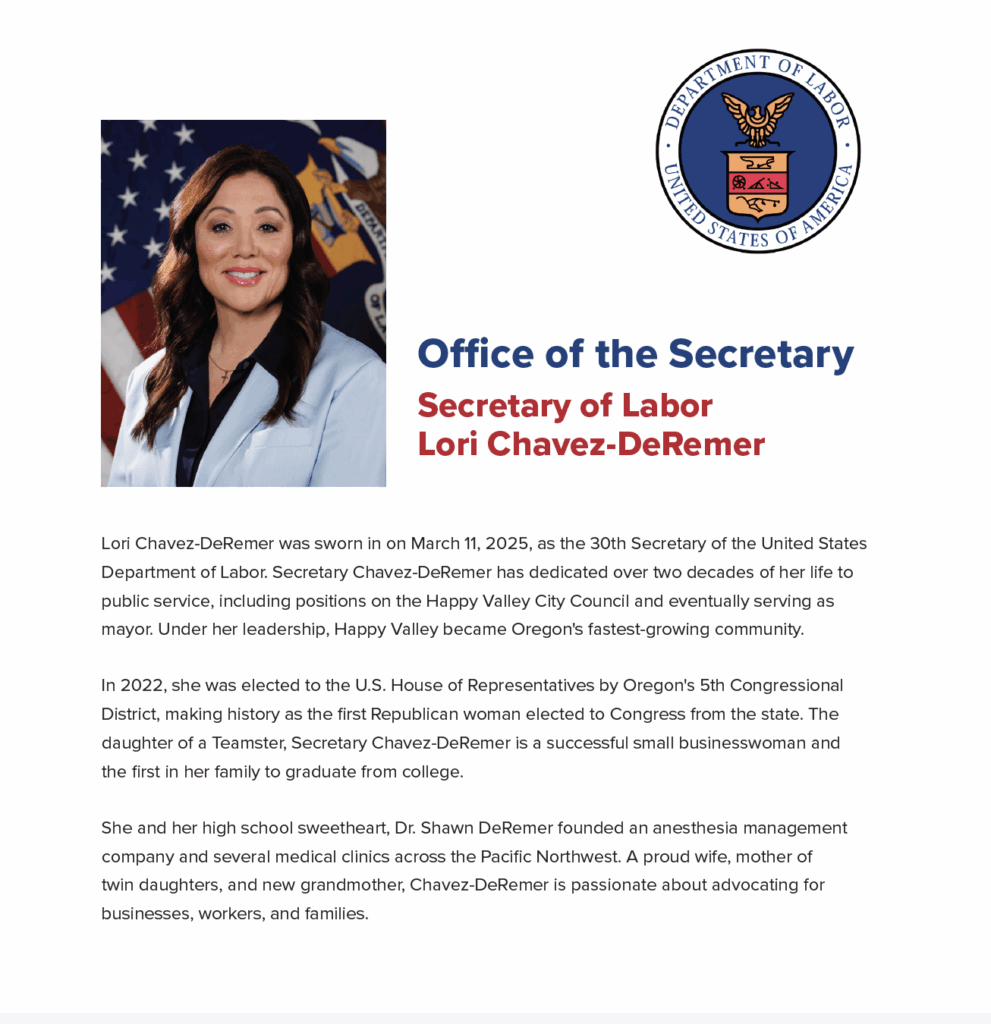 DEPARTMENT OF LABOR
UNITED STATES OF AMERICA

Office of the Secretary

Secretary of Labor
Lori Chavez-DeRemer

Lori Chavez-DeRemer was sworn in on March 11, 2025, as the 30th Secretary of the United States Department of Labor. Secretary Chavez-DeRemer has dedicated over two decades of her life to public service, including positions on the Happy Valley City Council and eventually serving as mayor. Under her leadership, Happy Valley became Oregon's fastest-growing community.

In 2022, she was elected to the U.S. House of Representatives by Oregon's 5th Congressional District, making history as the first Republican woman elected to Congress from the state. The daughter of a Teamster, Secretary Chavez-DeRemer is a successful small businesswoman and the first in her family to graduate from college.

She and her high school sweetheart, Dr. Shawn DeRemer founded an anesthesia management company and several medical clinics across the Pacific Northwest. A proud wife, mother of twin daughters, and new grandmother, Chavez-DeRemer is passionate about advocating for businesses, workers, and families.